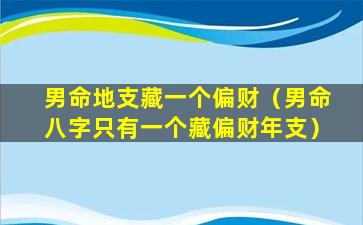 男命地支藏一个偏财（男命八字只有一个藏偏财年支）